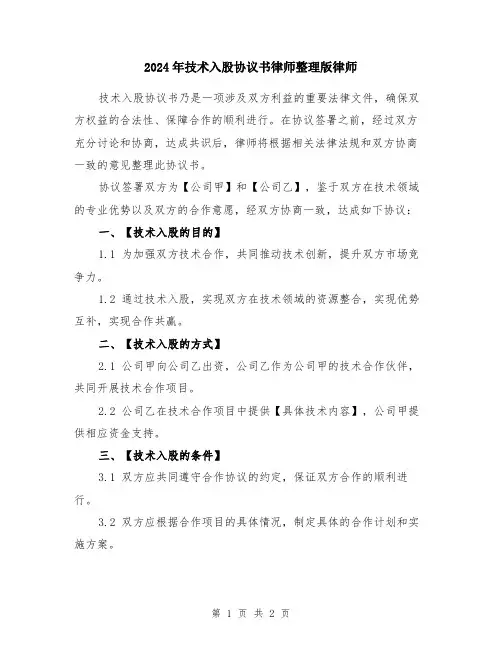 2024年技术入股协议书律师整理版律师

技术入股协议书乃是一项涉及双方利益的重要法律文件，确保双方权益的合法性、保障合作的顺利进行。在协议签署之前，经过双方充分讨论和协商，达成共识后，律师将根据相关法律法规和双方协商一致的意见整理此协议书。

协议签署双方为【公司甲】和【公司乙】，鉴于双方在技术领域的专业优势以及双方的合作意愿，经双方协商一致，达成如下协议：

一、【技术入股的目的】

1.1 为加强双方技术合作，共同推动技术创新，提升双方市场竞争力。

1.2 通过技术入股，实现双方在技术领域的资源整合，实现优势互补，实现合作共赢。

二、【技术入股的方式】

2.1 公司甲向公司乙出资，公司乙作为公司甲的技术合作伙伴，共同开展技术合作项目。

2.2 公司乙在技术合作项目中提供【具体技术内容】，公司甲提供相应资金支持。

三、【技术入股的条件】

3.1 双方应共同遵守合作协议的约定，保证双方合作的顺利进行。

3.2 双方应根据合作项目的具体情况，制定具体的合作计划和实施方案。

第 1 页 共 2 页